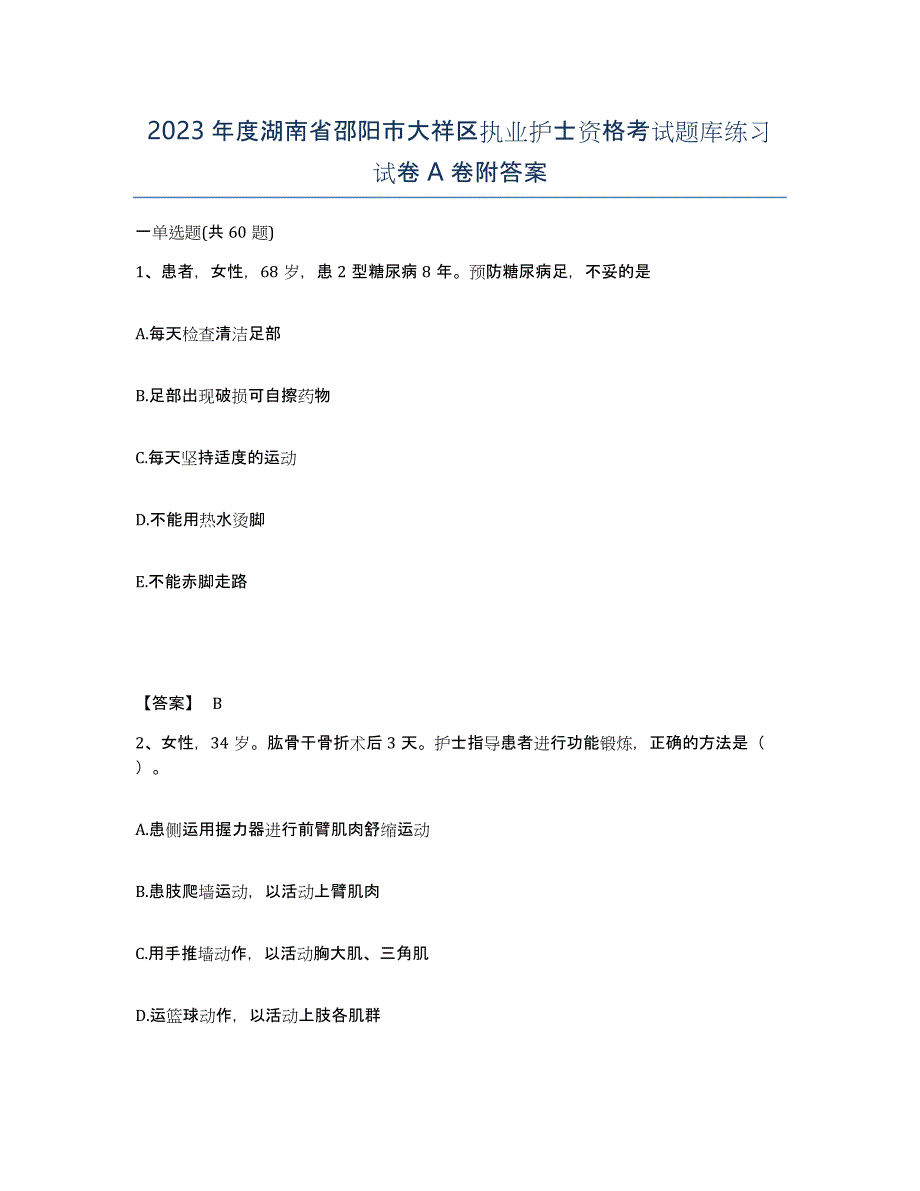 2023年度湖南省邵阳市大祥区执业护士资格考试题库练习试卷A卷附答案

一单选题(共60题)

1、患者，女性，68岁，患2型糖尿病8年。预防糖尿病足，不妥的是

A.每天检查清洁足部

B.足部出现破损可自擦药物

C.每天坚持适度的运动

D.不能用热水烫脚

E.不能赤脚走路

【答案】 B

2、女性，34岁。肱骨干骨折术后3天。护士指导患者进行功能锻炼，正确的方法是（ ）。

A.患侧运用握力器进行前臂肌肉舒缩运动

B.患肢爬墙运动，以活动上臂肌肉

C.用手推墙动作，以活动胸大肌、三角肌

D.运篮球动作，以活动上肢各肌群